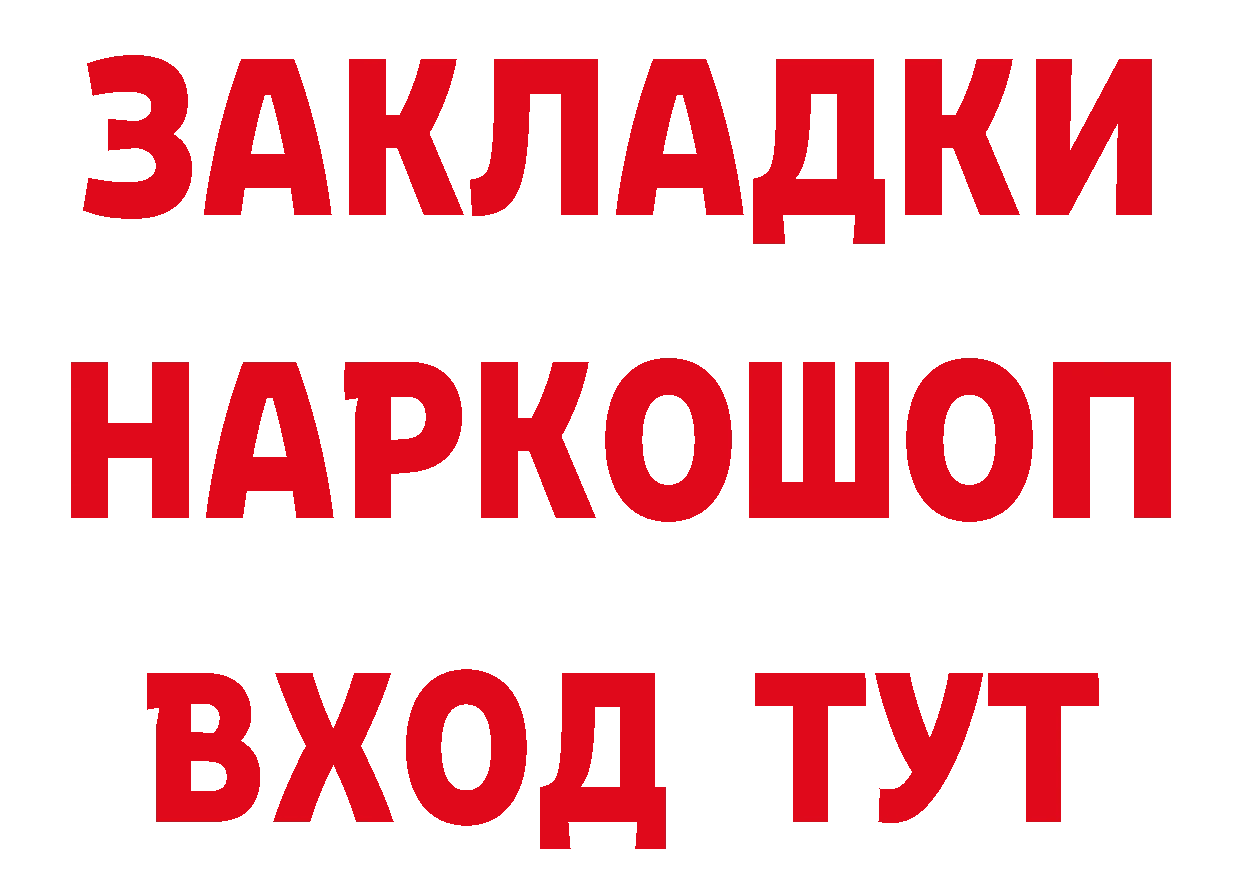 ЗАКЛАДКИ
НАРКОШОП
ВХОД ТУТ